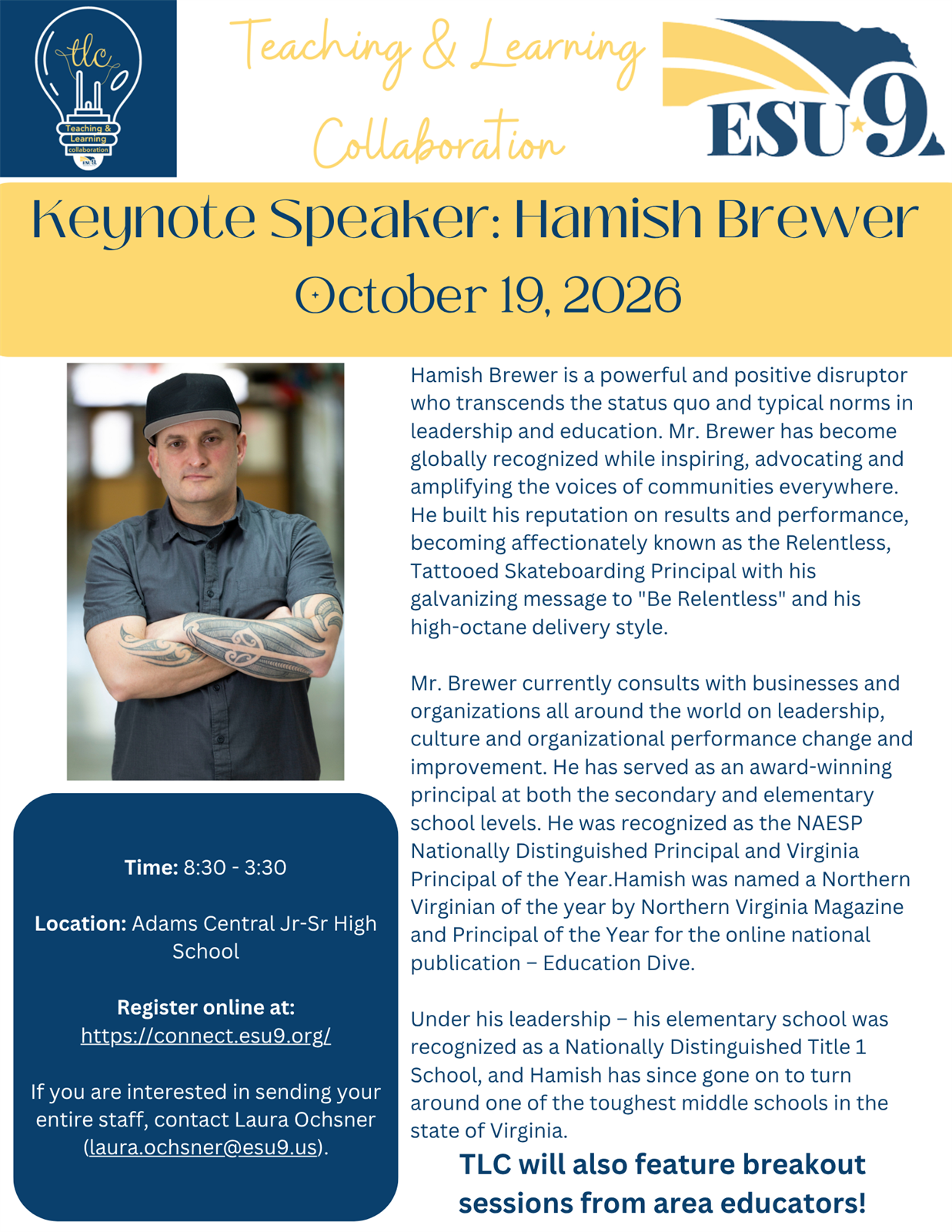 tlc
Teaching & Learning collaboration

Teaching & Learning Collaboration

ESU 9

Keynote Speaker: Hamish Brewer
October 19, 2026

Time: 8:30 - 3:30

Location: Adams Central Jr-Sr High School

Register online at:
https://connect.esu9.org/

If you are interested in sending your entire staff, contact Laura Ochsner (laura.ochsner@esu9.us).

Hamish Brewer is a powerful and positive disruptor who transcends the status quo and typical norms in leadership and education. Mr. Brewer has become globally recognized while inspiring, advocating and amplifying the voices of communities everywhere. He built his reputation on results and performance, becoming affectionately known as the Relentless, Tattooed Skateboarding Principal with his galvanizing message to "Be Relentless" and his high-octane delivery style.

Mr. Brewer currently consults with businesses and organizations all around the world on leadership, culture and organizational performance change and improvement. He has served as an award-winning principal at both the secondary and elementary school levels. He was recognized as the NAESP Nationally Distinguished Principal and Virginia Principal of the Year.Hamish was named a Northern Virginian of the year by Northern Virginia Magazine and Principal of the Year for the online national publication – Education Dive.

Under his leadership – his elementary school was recognized as a Nationally Distinguished Title 1 School, and Hamish has since gone on to turn around one of the toughest middle schools in the state of Virginia.

TLC will also feature breakout sessions from area educators!